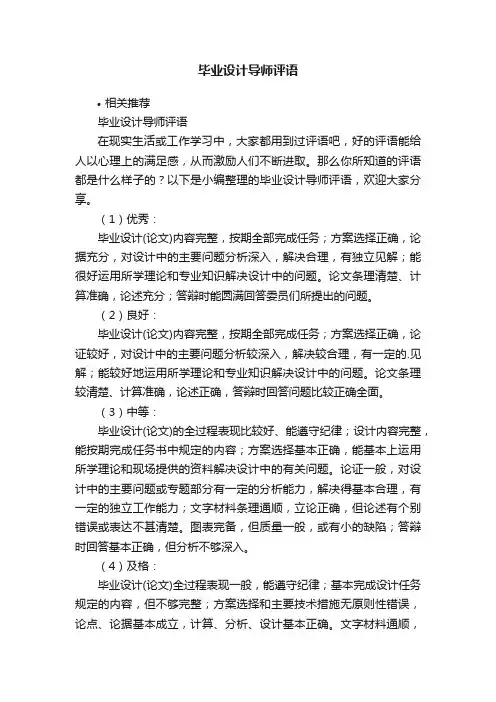 毕业设计导师评语

• 相关推荐

毕业设计导师评语

在现实生活或工作学习中，大家都用到过评语吧，好的评语能给人以心理上的满足感，从而激励人们不断进取。那么你所知道的评语都是什么样子的？以下是小编整理的毕业设计导师评语，欢迎大家分享。

（1）优秀：

毕业设计(论文)内容完整，按期全部完成任务；方案选择正确，论据充分，对设计中的主要问题分析深入，解决合理，有独立见解；能很好运用所学理论和专业知识解决设计中的问题。论文条理清楚、计算准确，论述充分；答辩时能圆满回答委员们所提出的问题。

（2）良好：

毕业设计(论文)内容完整，按期全部完成任务；方案选择正确，论证较好，对设计中的主要问题分析较深入，解决较合理，有一定的.见解；能较好地运用所学理论和专业知识解决设计中的问题。论文条理较清楚、计算准确，论述正确，答辩时回答问题比较正确全面。

（3）中等：

毕业设计(论文)的全过程表现比较好、能遵守纪律；设计内容完整，能按期完成任务书中规定的内容；方案选择基本正确，能基本上运用所学理论和现场提供的资料解决设计中的有关问题。论证一般，对设计中的主要问题或专题部分有一定的分析能力，解决得基本合理，有一定的独立工作能力；文字材料条理通顺，立论正确，但论述有个别错误或表达不甚清楚。图表完备，但质量一般，或有小的缺陷；答辩时回答基本正确，但分析不够深入。

（4）及格：

毕业设计(论文)全过程表现一般，能遵守纪律；基本完成设计任务规定的内容，但不够完整；方案选择和主要技术措施无原则性错误，论点、论据基本成立，计算、分析、设计基本正确。文字材料通顺，